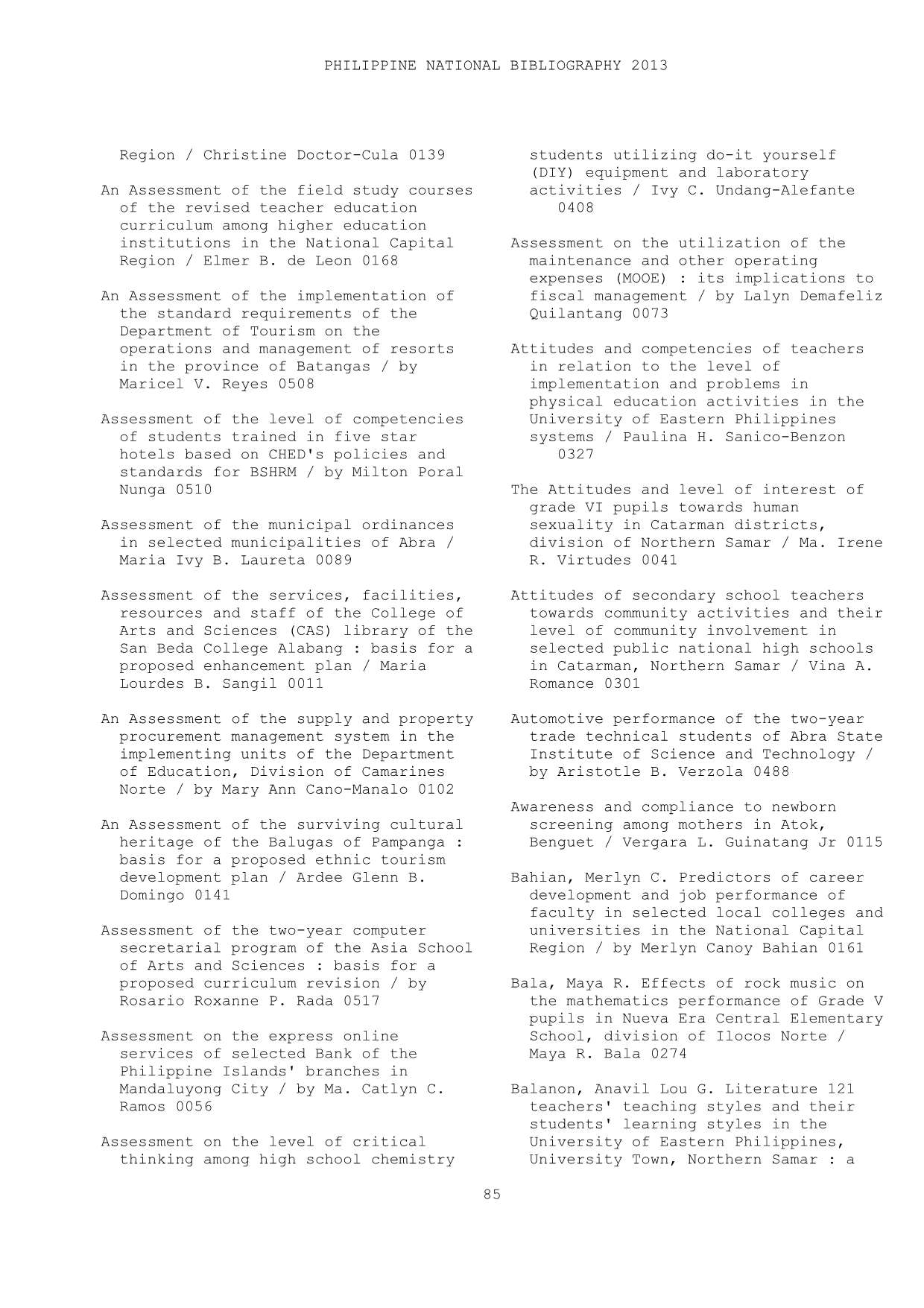 PHILIPPINE NATIONAL BIBLIOGRAPHY 2013

Region / Christine Doctor-Cula 0139

An Assessment of the field study courses of the revised teacher education curriculum among higher education institutions in the National Capital Region / Elmer B. de Leon 0168

An Assessment of the implementation of the standard requirements of the Department of Tourism on the operations and management of resorts in the province of Batangas / by Maricel V. Reyes 0508

Assessment of the level of competencies of students trained in five star hotels based on CHED's policies and standards for BSHRM / by Milton Poral Nunga 0510

Assessment of the municipal ordinances in selected municipalities of Abra / Maria Ivy B. Laureta 0089

Assessment of the services, facilities, resources and staff of the College of Arts and Sciences (CAS) library of the San Beda College Alabang : basis for a proposed enhancement plan / Maria Lourdes B. Sangil 0011

An Assessment of the supply and property procurement management system in the implementing units of the Department of Education, Division of Camarines Norte / by Mary Ann Cano-Manalo 0102

An Assessment of the surviving cultural heritage of the Balugas of Pampanga : basis for a proposed ethnic tourism development plan / Ardee Glenn B. Domingo 0141

Assessment of the two-year computer secretarial program of the Asia School of Arts and Sciences : basis for a proposed curriculum revision / by Rosario Roxanne P. Rada 0517

Assessment on the express online services of selected Bank of the Philippine Islands' branches in Mandaluyong City / by Ma. Catlyn C. Ramos 0056

Assessment on the level of critical thinking among high school chemistry students utilizing do-it yourself (DIY) equipment and laboratory activities / Ivy C. Undang-Alefante 0408

Assessment on the utilization of the maintenance and other operating expenses (MOOE) : its implications to fiscal management / by Lalyn Demafeliz Quilantang 0073

Attitudes and competencies of teachers in relation to the level of implementation and problems in physical education activities in the University of Eastern Philippines systems / Paulina H. Sanico-Benzon 0327

The Attitudes and level of interest of grade VI pupils towards human sexuality in Catarman districts, division of Northern Samar / Ma. Irene R. Virtudes 0041

Attitudes of secondary school teachers towards community activities and their level of community involvement in selected public national high schools in Catarman, Northern Samar / Vina A. Romance 0301

Automotive performance of the two-year trade technical students of Abra State Institute of Science and Technology / by Aristotle B. Verzola 0488

Awareness and compliance to newborn screening among mothers in Atok, Benguet / Vergara L. Guinatang Jr 0115

Bahian, Merlyn C. Predictors of career development and job performance of faculty in selected local colleges and universities in the National Capital Region / by Merlyn Canoy Bahian 0161

Bala, Maya R. Effects of rock music on the mathematics performance of Grade V pupils in Nueva Era Central Elementary School, division of Ilocos Norte / Maya R. Bala 0274

Balanon, Anavil Lou G. Literature 121 teachers' teaching styles and their students' learning styles in the University of Eastern Philippines, University Town, Northern Samar : a

85